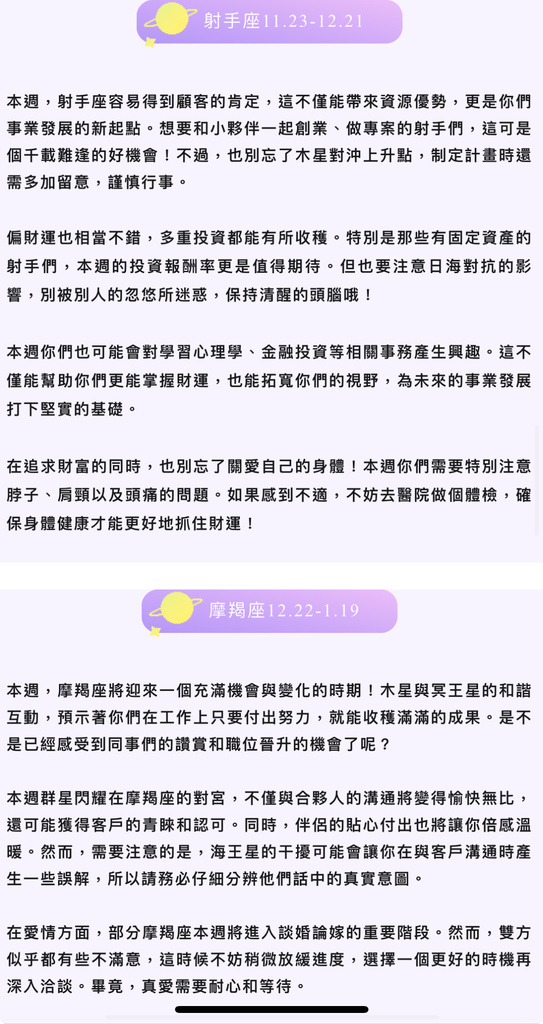 射手座11.23-12.21

本週，射手座容易得到顧客的肯定，這不僅能帶來資源優勢，更是你們事業發展的新起點。想要和小夥伴一起創業、做專案的射手們，這可是個千載難逢的好機會！不過，也別忘了木星對沖上升點，制定計畫時還需多加留意，謹慎行事。

偏財運也相當不錯，多重投資都能有所收穫。特別是那些有固定資產的射手們，本週的投資報酬率更是值得期待。但也要注意日海對抗的影響，別被別人的忽悠所迷惑，保持清醒的頭腦哦！

本週你們也可能會對學習心理學、金融投資等相關事務產生興趣。這不僅能幫助你們更能掌握財運，也能拓寬你們的視野，為未來的事業發展打下堅實的基礎。

在追求財富的同時，也別忘了關愛自己的身體！本週你們需要特別注意脖子、肩頸以及頭痛的問題。如果感到不適，不妨去醫院做個體檢，確保身體健康才能更好地抓住財運！

摩羯座12.22-1.19

本週，摩羯座將迎來一個充滿機會與變化的時期！木星與冥王星的和諧互動，預示著你們在工作上只要付出努力，就能收穫滿滿的成果。是不是已經感受到同事們的讚賞和職位晉升的機會了呢？

本週群星閃耀在摩羯座的對宮，不僅與合夥人的溝通將變得愉快無比，還可能獲得客戶的青睞和認可。同時，伴侶的貼心付出也將讓你倍感溫暖。然而，需要注意的是，海王星的干擾可能會讓你在與客戶溝通時產生一些誤解，所以請務必仔細分辨他們話中的真實意圖。

在愛情方面，部分摩羯座本週將進入談婚論嫁的重要階段。然而，雙方似乎都有些不滿意，這時候不妨稍微放緩進度，選擇一個更好的時機再深入洽談。畢竟，真愛需要耐心和等待。